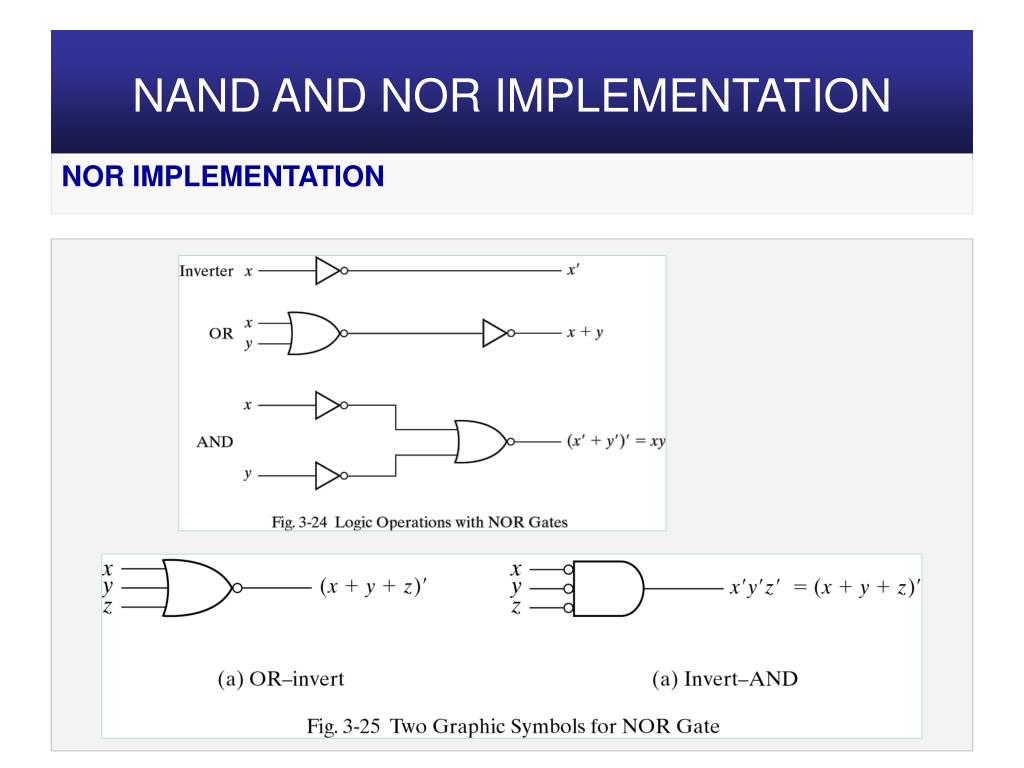 NAND AND NOR IMPLEMENTATION

NOR IMPLEMENTATION

Inverter $x$ $x'$

OR $x$ $y$ $x + y$

AND $x$ $y$ $(x' + y')' = xy$

Fig. 3-24 Logic Operations with NOR Gates

$x$ $y$ $z$ $(x + y + z)'$

$x$ $y$ $z$ $x'y'z' = (x + y + z)'$

(a) OR–invert

(a) Invert–AND

Fig. 3-25 Two Graphic Symbols for NOR Gate